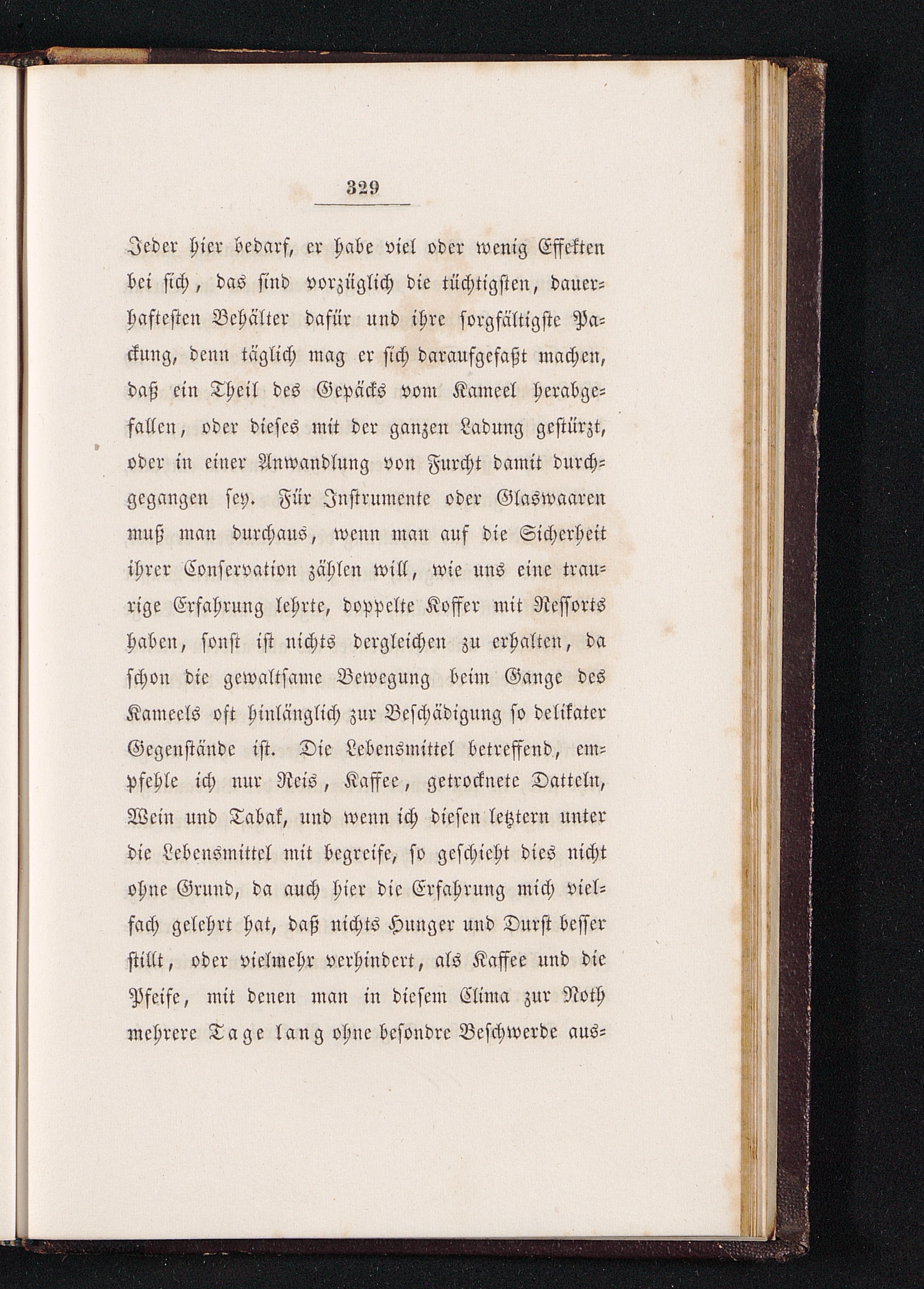 329

Jeder hier bedarf, er habe viel oder wenig Effekten bei sich, das sind vorzüglich die tüchtigsten, dauerhaftesten Behälter dafür und ihre sorgfältigste Packung, denn täglich mag er sich daraufgefaßt machen, daß ein Theil des Gepäcks vom Kameel herabgefallen, oder dieses mit der ganzen Ladung gestürzt, oder in einer Anwandlung von Furcht damit durchgegangen sey. Für Instrumente oder Glaswaaren muß man durchaus, wenn man auf die Sicherheit ihrer Conservation zählen will, wie uns eine traurige Erfahrung lehrte, doppelte Koffer mit Ressorts haben, sonst ist nichts dergleichen zu erhalten, da schon die gewaltsame Bewegung beim Gange des Kameels oft hinlänglich zur Beschädigung so delikater Gegenstände ist. Die Lebensmittel betreffend, empfehle ich nur Reis, Kaffee, getrocknete Datteln, Wein und Tabak, und wenn ich diesen letztern unter die Lebensmittel mit begreife, so geschieht dies nicht ohne Grund, da auch hier die Erfahrung mich vielfach gelehrt hat, daß nichts Hunger und Durst besser stillt, oder vielmehr verhindert, als Kaffee und die Pfeife, mit denen man in diesem Clima zur Noth mehrere Tage lang ohne besondre Beschwerde aus-